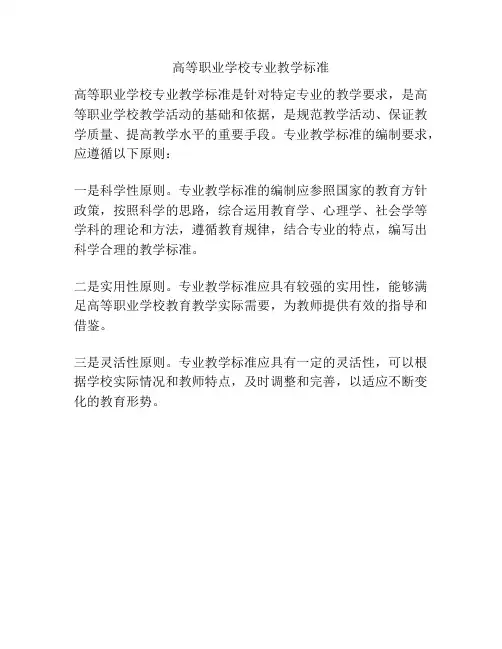 高等职业学校专业教学标准

高等职业学校专业教学标准是针对特定专业的教学要求，是高等职业学校教学活动的基础和依据，是规范教学活动、保证教学质量、提高教学水平的重要手段。专业教学标准的编制要求，应遵循以下原则：

一是科学性原则。专业教学标准的编制应参照国家的教育方针政策，按照科学的思路，综合运用教育学、心理学、社会学等学科的理论和方法，遵循教育规律，结合专业的特点，编写出科学合理的教学标准。

二是实用性原则。专业教学标准应具有较强的实用性，能够满足高等职业学校教育教学实际需要，为教师提供有效的指导和借鉴。

三是灵活性原则。专业教学标准应具有一定的灵活性，可以根据学校实际情况和教师特点，及时调整和完善，以适应不断变化的教育形势。